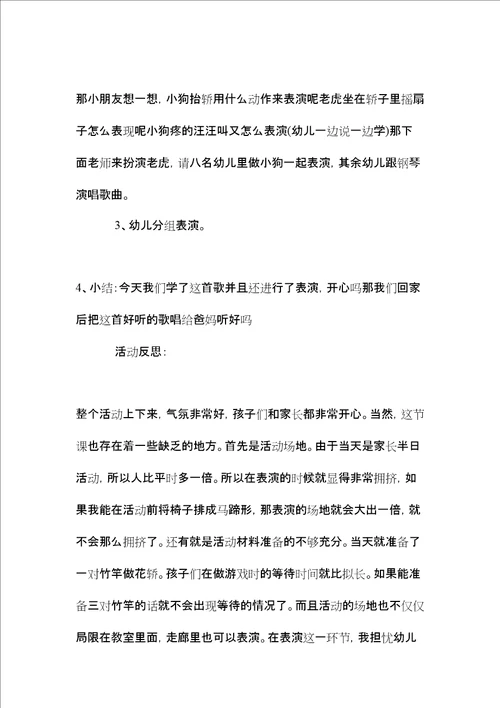 那小朋友想一想，小狗抬轿用什么动作来表演呢老虎坐在轿子里摇扇子怎么表现呢小狗疼的汪汪叫又怎么表演(幼儿一边说一边学)那下面老师来扮演老虎，请八名幼儿里做小狗一起表演，其余幼儿跟钢琴演唱歌曲。

3、幼儿分组表演。

4、小结：今天我们学了这首歌并且还进行了表演，开心吗那我们回家后把这首好听的歌唱给爸妈听好吗

活动反思：

整个活动上下来，气氛非常好，孩子们和家长都非常开心。当然，这节课也存在着一些缺乏的地方。首先是活动场地。由于当天是家长半日活动，所以人比平时多一倍。所以在表演的时候就显得非常拥挤，如果我能在活动前将椅子排成马蹄形，那表演的场地就会大出一倍，就不会那么拥挤了。还有就是活动材料准备的不够充分。当天就准备了一对竹竿做花轿。孩子们在做游戏时的等待时间就比拟长。如果能准备三对竹竿的话就不会出现等待的情况了。而且活动的场地也不仅仅局限在教室里面，走廊里也可以表演。在表演这一环节，我担忧幼儿